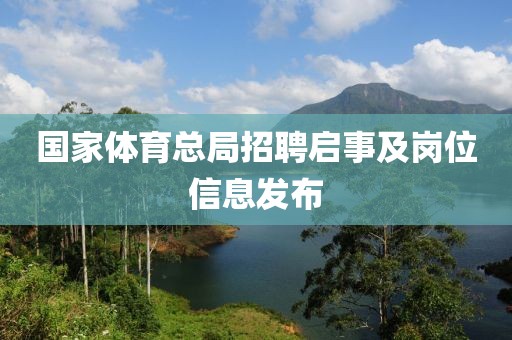 国家体育总局招聘启事及岗位信息发布